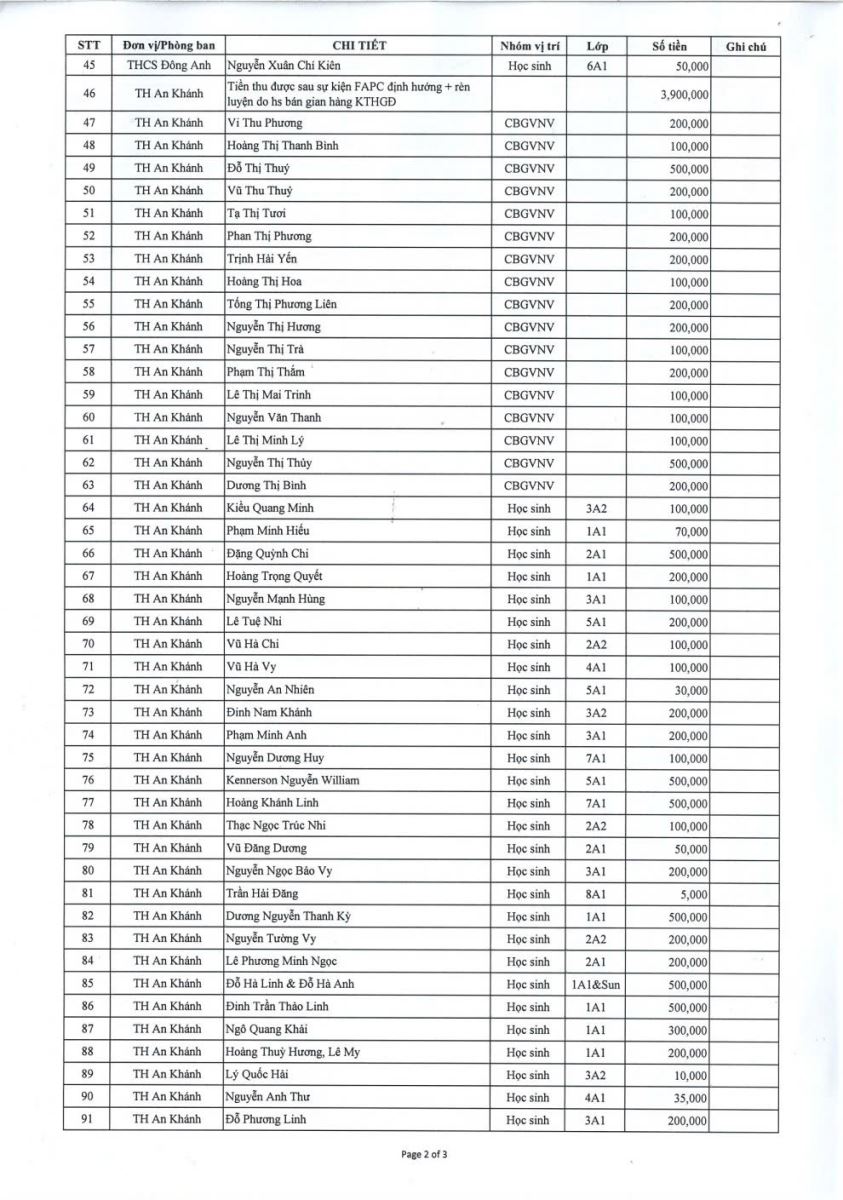 | STT | Đơn vị/Phòng ban | CHI TIẾT | Nhóm vị trí | Lớp | Số tiền | Ghi chú |
|---|---|---|---|---|---|---|
| 45 | THCS Đông Anh | Nguyễn Xuân Chí Kiên | Học sinh | 6A1 | 50,000 | |
| 46 | TH An Khánh | Tiền thu được sau sự kiện FAPC định hướng + rèn luyện do hs bán gian hàng KTHGĐ | | | 3,900,000 | |
| 47 | TH An Khánh | Vi Thu Phương | CBGVNV | | 200,000 | |
| 48 | TH An Khánh | Hoàng Thị Thanh Bình | CBGVNV | | 100,000 | |
| 49 | TH An Khánh | Đỗ Thị Thuý | CBGVNV | | 500,000 | |
| 50 | TH An Khánh | Vũ Thu Thuỷ | CBGVNV | | 200,000 | |
| 51 | TH An Khánh | Tạ Thị Tươi | CBGVNV | | 100,000 | |
| 52 | TH An Khánh | Phan Thị Phương | CBGVNV | | 200,000 | |
| 53 | TH An Khánh | Trịnh Hải Yến | CBGVNV | | 200,000 | |
| 54 | TH An Khánh | Hoàng Thị Hoa | CBGVNV | | 100,000 | |
| 55 | TH An Khánh | Tống Thị Phương Liên | CBGVNV | | 200,000 | |
| 56 | TH An Khánh | Nguyễn Thị Hương | CBGVNV | | 200,000 | |
| 57 | TH An Khánh | Nguyễn Thị Trà | CBGVNV | | 100,000 | |
| 58 | TH An Khánh | Phạm Thị Thắm | CBGVNV | | 200,000 | |
| 59 | TH An Khánh | Lê Thị Mai Trinh | CBGVNV | | 100,000 | |
| 60 | TH An Khánh | Nguyễn Văn Thanh | CBGVNV | | 100,000 | |
| 61 | TH An Khánh | Lê Thị Minh Lý | CBGVNV | | 100,000 | |
| 62 | TH An Khánh | Nguyễn Thị Thủy | CBGVNV | | 500,000 | |
| 63 | TH An Khánh | Dương Thị Bình | CBGVNV | | 200,000 | |
| 64 | TH An Khánh | Kiều Quang Minh | Học sinh | 3A2 | 100,000 | |
| 65 | TH An Khánh | Phạm Minh Hiếu | Học sinh | 1A1 | 70,000 | |
| 66 | TH An Khánh | Đặng Quỳnh Chi | Học sinh | 2A1 | 500,000 | |
| 67 | TH An Khánh | Hoàng Trọng Quyết | Học sinh | 1A1 | 200,000 | |
| 68 | TH An Khánh | Nguyễn Mạnh Hùng | Học sinh | 3A1 | 100,000 | |
| 69 | TH An Khánh | Lê Tuệ Nhi | Học sinh | 5A1 | 200,000 | |
| 70 | TH An Khánh | Vũ Hà Chi | Học sinh | 2A2 | 100,000 | |
| 71 | TH An Khánh | Vũ Hà Vy | Học sinh | 4A1 | 100,000 | |
| 72 | TH An Khánh | Nguyễn An Nhiên | Học sinh | 5A1 | 30,000 | |
| 73 | TH An Khánh | Đinh Nam Khánh | Học sinh | 3A2 | 200,000 | |
| 74 | TH An Khánh | Phạm Minh Anh | Học sinh | 3A1 | 200,000 | |
| 75 | TH An Khánh | Nguyễn Dương Huy | Học sinh | 7A1 | 100,000 | |
| 76 | TH An Khánh | Kennerson Nguyễn William | Học sinh | 5A1 | 500,000 | |
| 77 | TH An Khánh | Hoàng Khánh Linh | Học sinh | 7A1 | 500,000 | |
| 78 | TH An Khánh | Thạc Ngọc Trúc Nhi | Học sinh | 2A2 | 100,000 | |
| 79 | TH An Khánh | Vũ Đăng Dương | Học sinh | 2A1 | 50,000 | |
| 80 | TH An Khánh | Nguyễn Ngọc Bảo Vy | Học sinh | 3A1 | 200,000 | |
| 81 | TH An Khánh | Trần Hải Đăng | Học sinh | 8A1 | 5,000 | |
| 82 | TH An Khánh | Dương Nguyễn Thanh Kỳ | Học sinh | 1A1 | 500,000 | |
| 83 | TH An Khánh | Nguyễn Tường Vy | Học sinh | 2A2 | 200,000 | |
| 84 | TH An Khánh | Lê Phương Minh Ngọc | Học sinh | 2A1 | 200,000 | |
| 85 | TH An Khánh | Đỗ Hà Linh & Đỗ Hà Anh | Học sinh | 1A1&Sun | 500,000 | |
| 86 | TH An Khánh | Đinh Trần Thảo Linh | Học sinh | 1A1 | 500,000 | |
| 87 | TH An Khánh | Ngô Quang Khải | Học sinh | 1A1 | 300,000 | |
| 88 | TH An Khánh | Hoàng Thuỳ Hương, Lê My | Học sinh | 1A1 | 200,000 | |
| 89 | TH An Khánh | Lý Quốc Hải | Học sinh | 3A2 | 10,000 | |
| 90 | TH An Khánh | Nguyễn Anh Thư | Học sinh | 4A1 | 35,000 | |
| 91 | TH An Khánh | Đỗ Phương Linh | Học sinh | 3A1 | 200,000 | |

Page 2 of 3